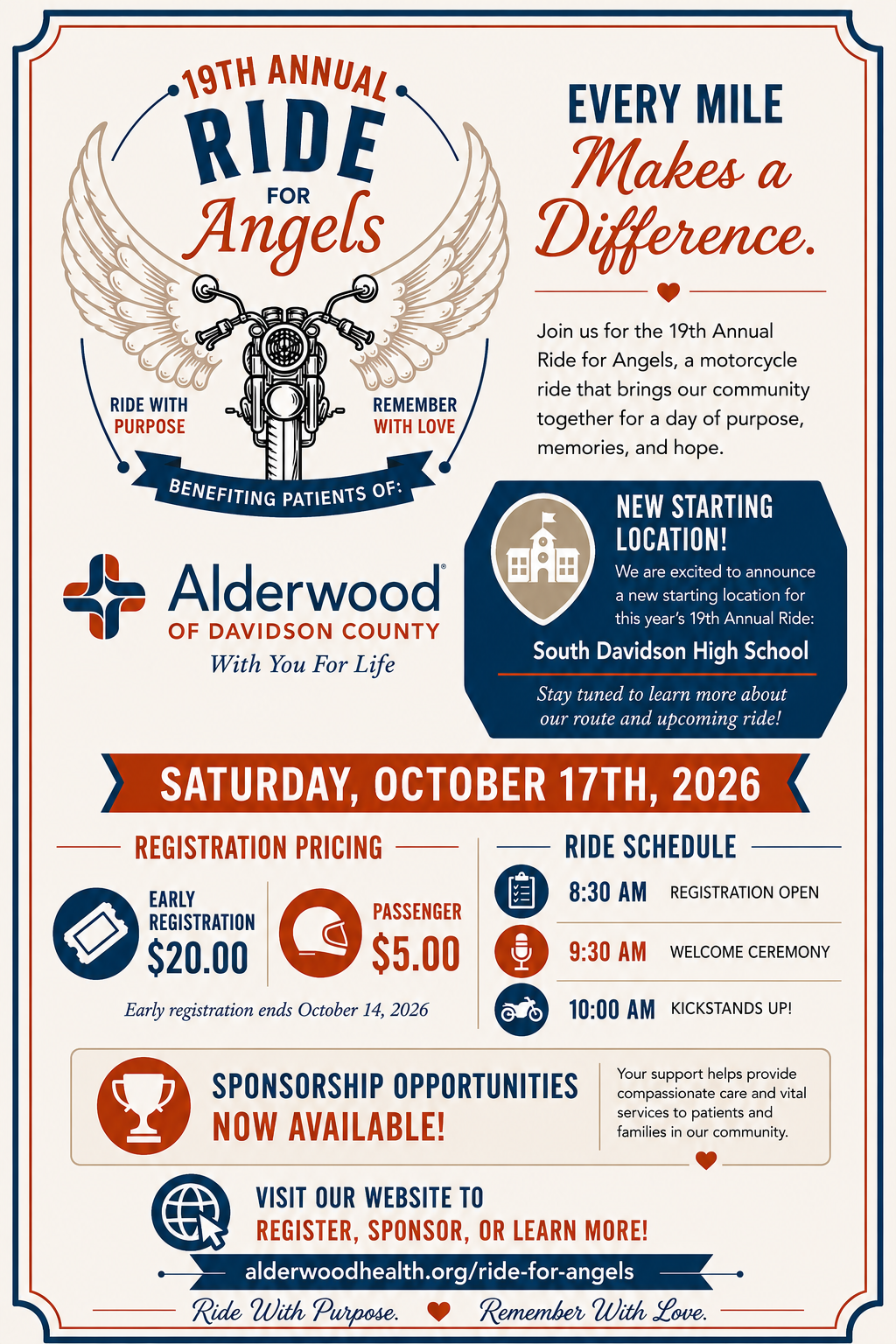 19TH ANNUAL
RIDE
FOR
Angels

RIDE WITH
PURPOSE

REMEMBER
WITH LOVE

BENEFITING PATIENTS OF:

Alderwood®
OF DAVIDSON COUNTY
With You For Life

EVERY MILE
Makes a
Difference.

Join us for the 19th Annual Ride for Angels, a motorcycle ride that brings our community together for a day of purpose, memories, and hope.

NEW STARTING LOCATION!
We are excited to announce a new starting location for this year's 19th Annual Ride:
South Davidson High School
Stay tuned to learn more about our route and upcoming ride!

SATURDAY, OCTOBER 17TH, 2026

REGISTRATION PRICING

EARLY
REGISTRATION
$20.00

PASSENGER
$5.00

Early registration ends October 14, 2026

RIDE SCHEDULE

8:30 AM REGISTRATION OPEN

9:30 AM WELCOME CEREMONY

10:00 AM KICKSTANDS UP!

SPONSORSHIP OPPORTUNITIES
NOW AVAILABLE!

Your support helps provide compassionate care and vital services to patients and families in our community.

VISIT OUR WEBSITE TO
REGISTER, SPONSOR, OR LEARN MORE!

alderwoodhealth.org/ride-for-angels

Ride With Purpose. Remember With Love.